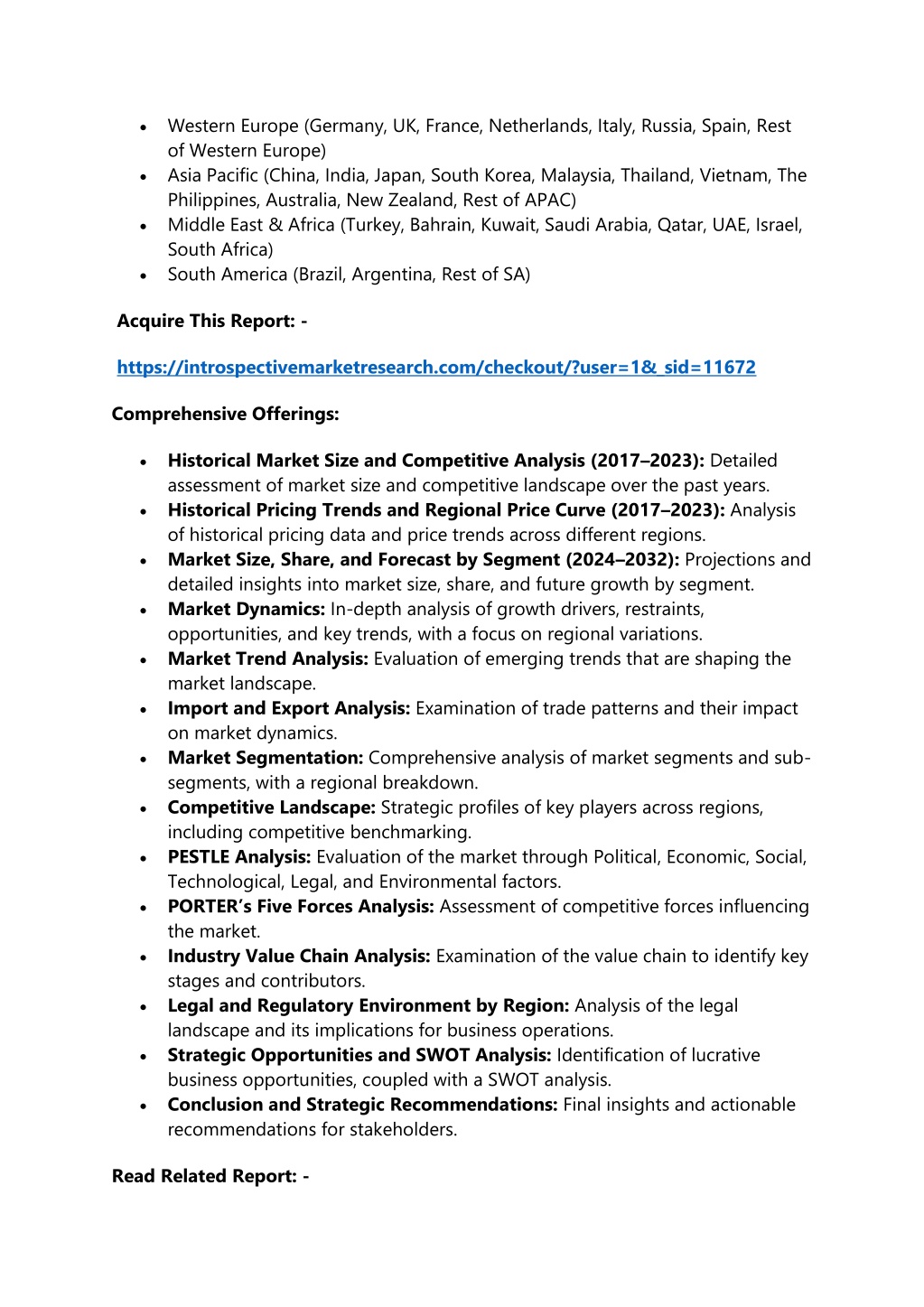 • Western Europe (Germany, UK, France, Netherlands, Italy, Russia, Spain, Rest of Western Europe)
• Asia Pacific (China, India, Japan, South Korea, Malaysia, Thailand, Vietnam, The Philippines, Australia, New Zealand, Rest of APAC)
• Middle East & Africa (Turkey, Bahrain, Kuwait, Saudi Arabia, Qatar, UAE, Israel, South Africa)
• South America (Brazil, Argentina, Rest of SA)

Acquire This Report: -

https://introspectivemarketresearch.com/checkout/?user=1&_sid=11672

Comprehensive Offerings:

• Historical Market Size and Competitive Analysis (2017–2023): Detailed assessment of market size and competitive landscape over the past years.
• Historical Pricing Trends and Regional Price Curve (2017–2023): Analysis of historical pricing data and price trends across different regions.
• Market Size, Share, and Forecast by Segment (2024–2032): Projections and detailed insights into market size, share, and future growth by segment.
• Market Dynamics: In-depth analysis of growth drivers, restraints, opportunities, and key trends, with a focus on regional variations.
• Market Trend Analysis: Evaluation of emerging trends that are shaping the market landscape.
• Import and Export Analysis: Examination of trade patterns and their impact on market dynamics.
• Market Segmentation: Comprehensive analysis of market segments and sub-segments, with a regional breakdown.
• Competitive Landscape: Strategic profiles of key players across regions, including competitive benchmarking.
• PESTLE Analysis: Evaluation of the market through Political, Economic, Social, Technological, Legal, and Environmental factors.
• PORTER's Five Forces Analysis: Assessment of competitive forces influencing the market.
• Industry Value Chain Analysis: Examination of the value chain to identify key stages and contributors.
• Legal and Regulatory Environment by Region: Analysis of the legal landscape and its implications for business operations.
• Strategic Opportunities and SWOT Analysis: Identification of lucrative business opportunities, coupled with a SWOT analysis.
• Conclusion and Strategic Recommendations: Final insights and actionable recommendations for stakeholders.

Read Related Report: -